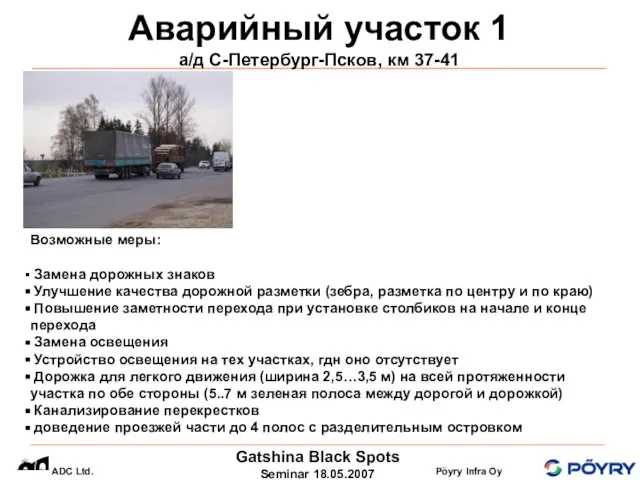 Аварийный участок 1
а/д С-Петербург-Псков, км 37-41

Возможные меры:

▪ Замена дорожных знаков
▪ Улучшение качества дорожной разметки (зебра, разметка по центру и по краю)
▪ Повышение заметности перехода при установке столбиков на начале и конце перехода
▪ Замена освещения
▪ Устройство освещения на тех участках, гдн оно отсутствует
▪ Дорожка для легкого движения (ширина 2,5…3,5 м) на всей протяженности участка по обе стороны (5..7 м зеленая полоса между дорогой и дорожкой)
▪ Канализирование перекрестков
▪ доведение проезжей части до 4 полос с разделительным островком

ADC Ltd.

Gatshina Black Spots
Seminar 18.05.2007

Pöyry Infra Oy

PÖYRY